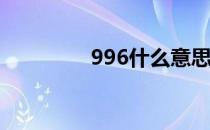 996什么意思